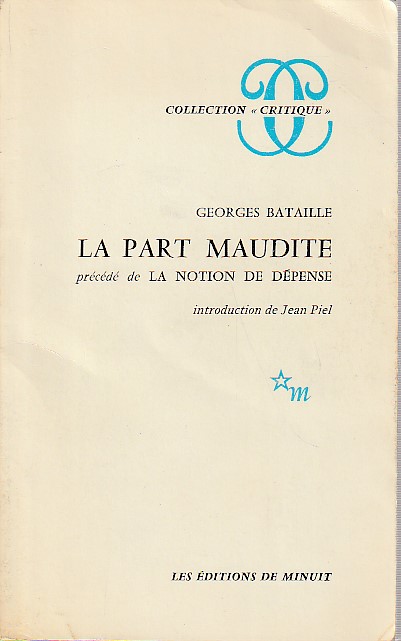 COLLECTION « CRITIQUE »

GEORGES BATAILLE

LA PART MAUDITE

précédé de LA NOTION DE DÉPENSE

introduction de Jean Piel

m

LES ÉDITIONS DE MINUIT